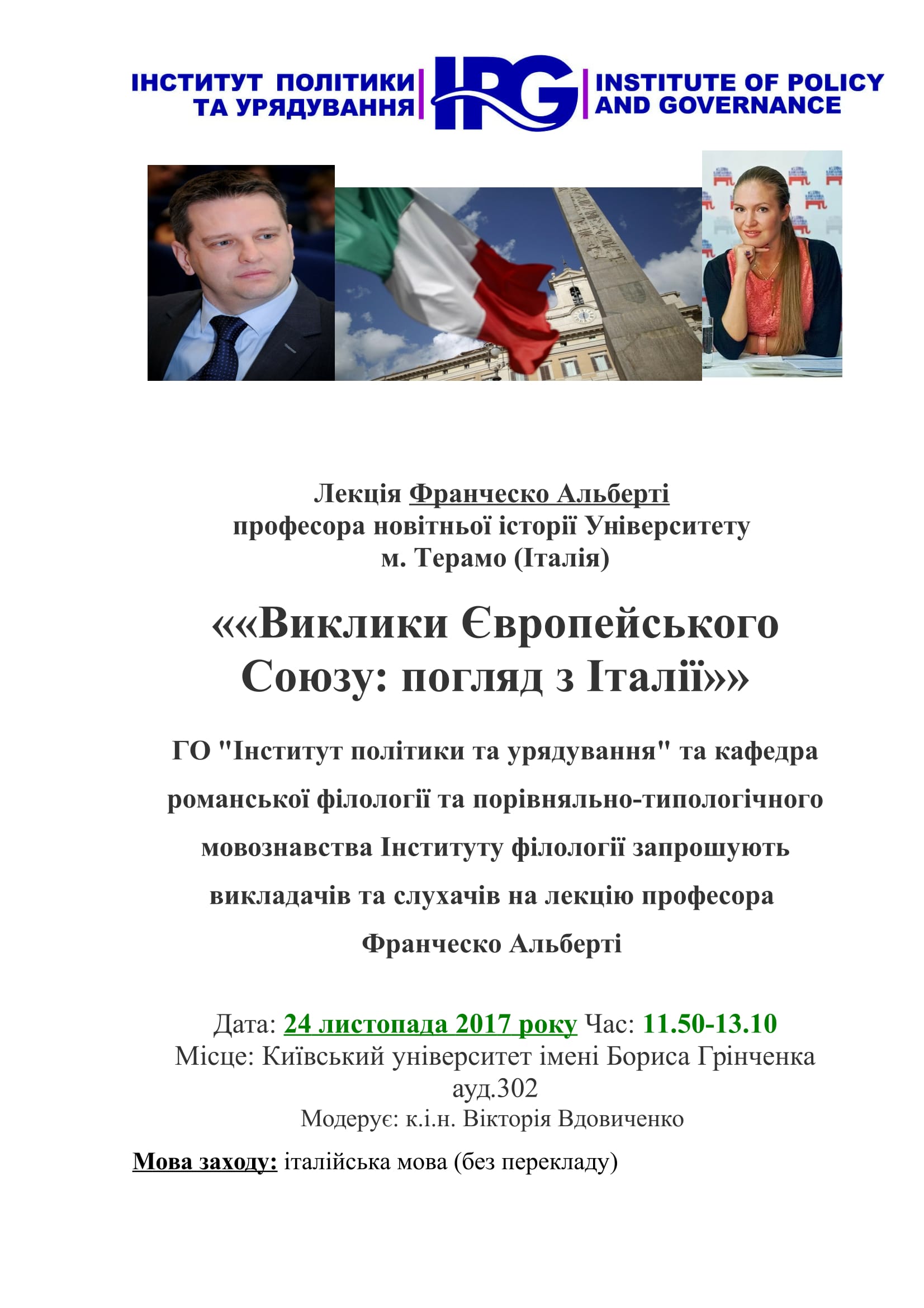 ІНСТИТУТ ПОЛІТИКИ ТА УРЯДУВАННЯ IPG INSTITUTE OF POLICY AND GOVERNANCE

Лекція Франческо Альберті
професора новітньої історії Університету
м. Терамо (Італія)

««Виклики Європейського Союзу: погляд з Італії»»

ГО "Інститут політики та урядування" та кафедра романської філології та порівняльно-типологічного мовознавства Інституту філології запрошують викладачів та слухачів на лекцію професора Франческо Альберті

Дата: 24 листопада 2017 року Час: 11.50-13.10
Місце: Київський університет імені Бориса Грінченка
ауд.302
Модерує: к.і.н. Вікторія Вдовиченко

Мова заходу: італійська мова (без перекладу)